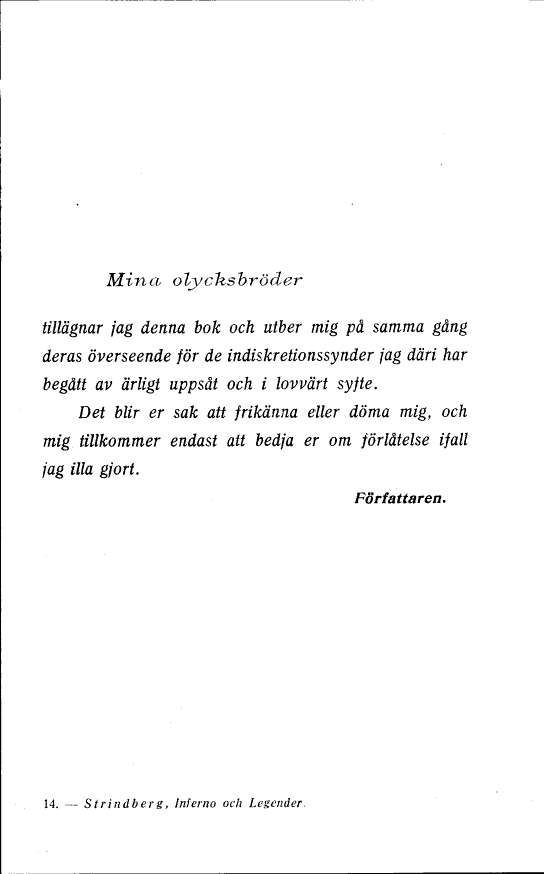 Mina olycksbröder

tillägnar jag denna bok och utber mig på samma gång deras överseende för de indiskretionssynder jag däri har begått av ärligt uppsåt och i lovvärt syfte.

Det blir er sak att frikänna eller döma mig, och mig tillkommer endast att bedja er om förlåtelse ifall jag illa gjort.

Författaren.

14. — Strindberg, Inferno och Legender.